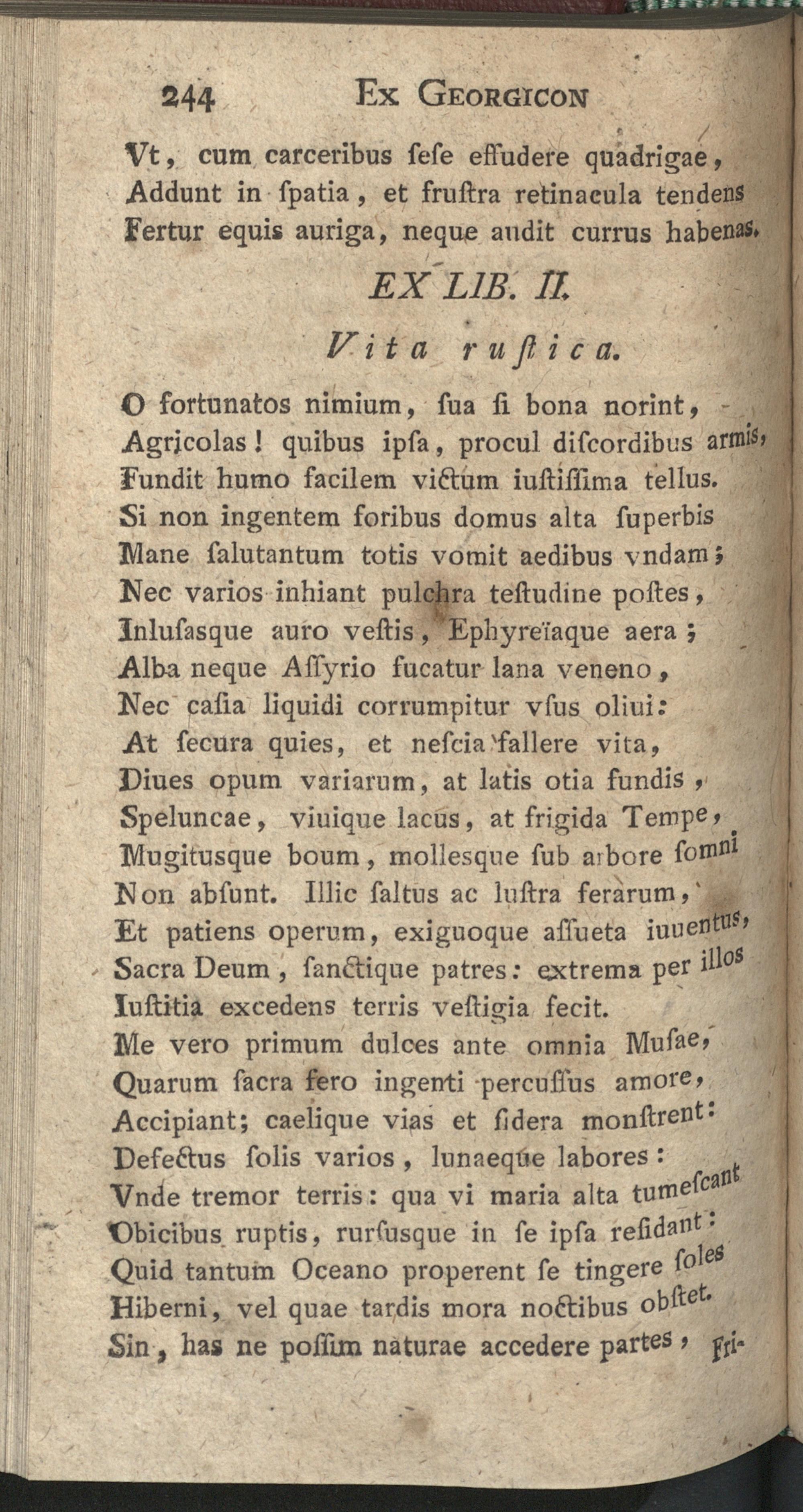 244 Ex Georgicon

Vt, cum carceribus ſeſe effudere quadrigae, Addunt in ſpatia, et fruſtra retinacula tendens Fertur equis auriga, neque audit currus habenas.

EX LIB. II.

Vita ruſtica.

O fortunatos nimium, ſua ſi bona norint, Agricolas! quibus ipſa, procul diſcordibus armis, Fundit humo facilem victum iuſtiſſima tellus. Si non ingentem foribus domus alta ſuperbis Mane ſalutantum totis vomit aedibus vndam; Nec varios inhiant pulchra teſtudine poſtes, Inluſasque auro veſtis, Ephyreïaque aera; Alba neque Aſſyrio fucatur lana veneno, Nec caſia liquidi corrumpitur vſus oliui: At ſecura quies, et neſcia fallere vita, Diues opum variarum, at latis otia fundis, Speluncae, viuique lacus, at frigida Tempe, Mugitusque boum, mollesque ſub arbore ſomni Non abſunt. Illic ſaltus ac luſtra ferarum, Et patiens operum, exiguoque aſſueta iuuentus, Sacra Deum, ſanctique patres: extrema per illos Iuſtitia excedens terris veſtigia fecit. Me vero primum dulces ante omnia Muſae, Quarum ſacra fero ingenti percuſſus amore, Accipiant; caelique vias et ſidera monſtrent: Defectus ſolis varios, lunaeque labores: Vnde tremor terris: qua vi maria alta tumeſcant Obicibus ruptis, rurſusque in ſe ipſa reſidant: Quid tantum Oceano properent ſe tingere ſoles Hiberni, vel quae tardis mora noctibus obſtet. Sin, has ne poſſim naturae accedere partes, Fri-